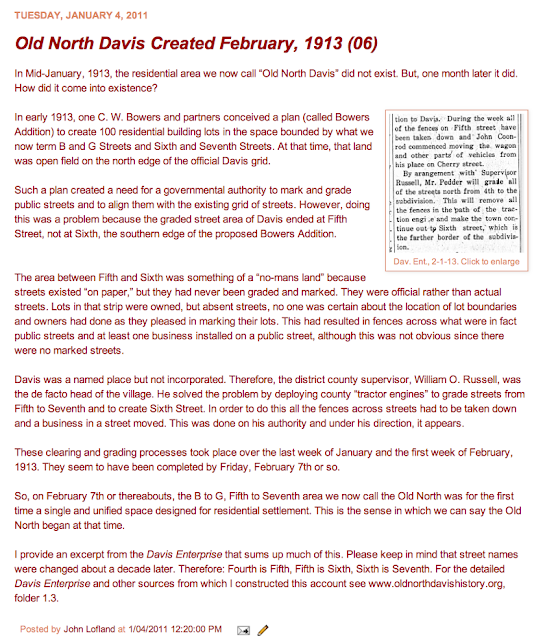 TUESDAY, JANUARY 4, 2011

Old North Davis Created February, 1913 (06)

In Mid-January, 1913, the residential area we now call "Old North Davis" did not exist. But, one month later it did. How did it come into existence?

In early 1913, one C. W. Bowers and partners conceived a plan (called Bowers Addition) to create 100 residential building lots in the space bounded by what we now term B and G Streets and Sixth and Seventh Streets. At that time, that land was open field on the north edge of the official Davis grid.

Such a plan created a need for a governmental authority to mark and grade public streets and to align them with the existing grid of streets. However, doing this was a problem because the graded street area of Davis ended at Fifth Street, not at Sixth, the southern edge of the proposed Bowers Addition.

tion to Davis. During the week all of the fences on Fifth street have been taken down and John Conrod commenced moving the wagon and other parts of vehicles from his place on Cherry street.

By arangement with Supervisor Russell, Mr. Pedder will grade all of the streets north from 4th to the subdivision. This will remove all the fences in the path of the traction engine and make the town continue out to Sixth street, which is the farther border of the subdivision.

Dav. Ent., 2-1-13. Click to enlarge

The area between Fifth and Sixth was something of a "no-mans land" because streets existed "on paper," but they had never been graded and marked. They were official rather than actual streets. Lots in that strip were owned, but absent streets, no one was certain about the location of lot boundaries and owners had done as they pleased in marking their lots. This had resulted in fences across what were in fact public streets and at least one business installed on a public street, although this was not obvious since there were no marked streets.

Davis was a named place but not incorporated. Therefore, the district county supervisor, William O. Russell, was the de facto head of the village. He solved the problem by deploying county "tractor engines" to grade streets from Fifth to Seventh and to create Sixth Street. In order to do this all the fences across streets had to be taken down and a business in a street moved. This was done on his authority and under his direction, it appears.

These clearing and grading processes took place over the last week of January and the first week of February, 1913. They seem to have been completed by Friday, February 7th or so.

So, on February 7th or thereabouts, the B to G, Fifth to Seventh area we now call the Old North was for the first time a single and unified space designed for residential settlement. This is the sense in which we can say the Old North began at that time.

I provide an excerpt from the Davis Enterprise that sums up much of this. Please keep in mind that street names were changed about a decade later. Therefore: Fourth is Fifth, Fifth is Sixth, Sixth is Seventh. For the detailed Davis Enterprise and other sources from which I constructed this account see www.oldnorthdavishistory.org, folder 1.3.

Posted by John Lofland at 1/04/2011 12:20:00 PM